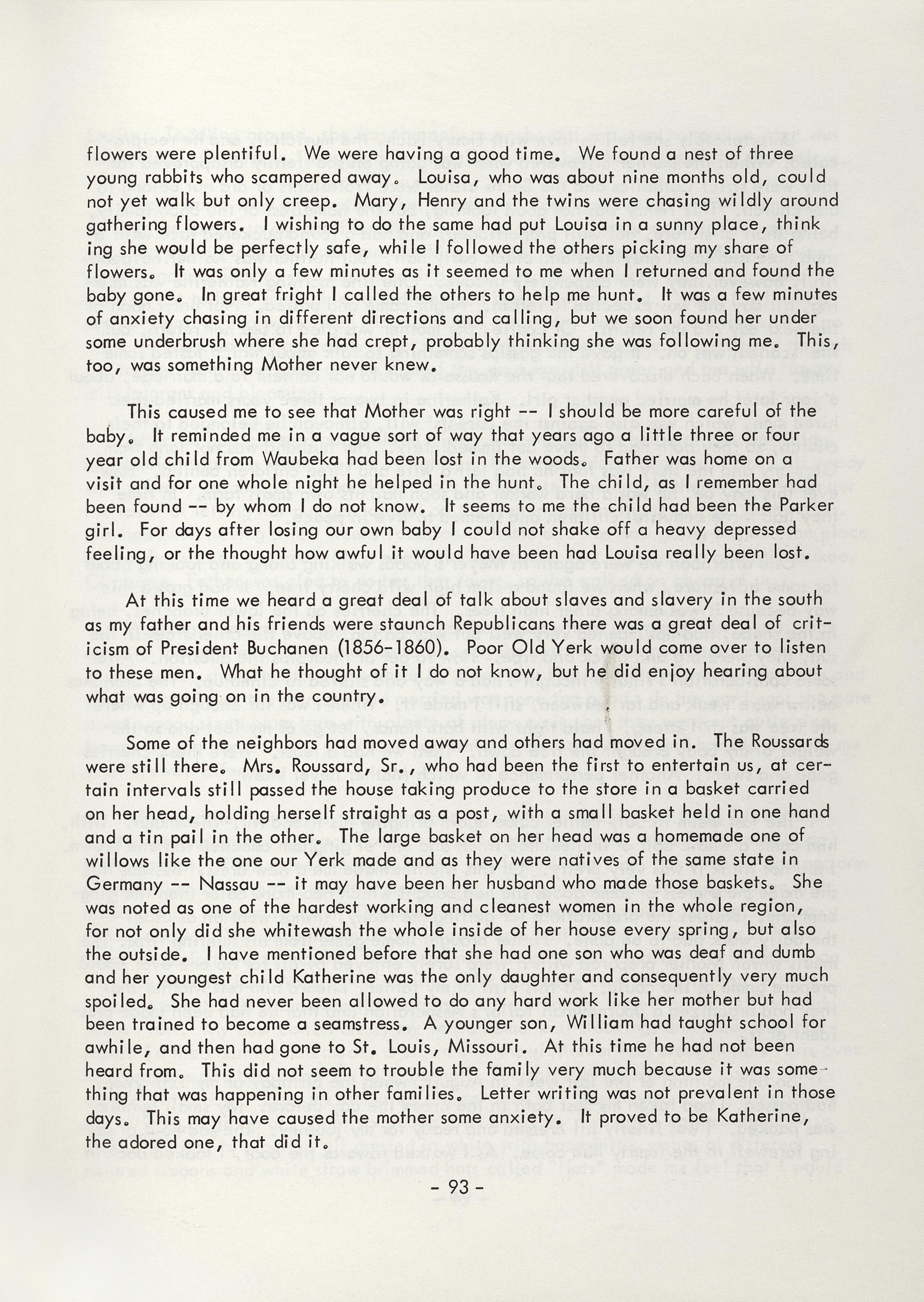 flowers were plentiful. We were having a good time. We found a nest of three young rabbits who scampered away. Louisa, who was about nine months old, could not yet walk but only creep. Mary, Henry and the twins were chasing wildly around gathering flowers. I wishing to do the same had put Louisa in a sunny place, thinking she would be perfectly safe, while I followed the others picking my share of flowers. It was only a few minutes as it seemed to me when I returned and found the baby gone. In great fright I called the others to help me hunt. It was a few minutes of anxiety chasing in different directions and calling, but we soon found her under some underbrush where she had crept, probably thinking she was following me. This, too, was something Mother never knew.

This caused me to see that Mother was right -- I should be more careful of the baby. It reminded me in a vague sort of way that years ago a little three or four year old child from Waubeka had been lost in the woods. Father was home on a visit and for one whole night he helped in the hunt. The child, as I remember had been found -- by whom I do not know. It seems to me the child had been the Parker girl. For days after losing our own baby I could not shake off a heavy depressed feeling, or the thought how awful it would have been had Louisa really been lost.

At this time we heard a great deal of talk about slaves and slavery in the south as my father and his friends were staunch Republicans there was a great deal of criticism of President Buchanen (1856-1860). Poor Old Yerk would come over to listen to these men. What he thought of it I do not know, but he did enjoy hearing about what was going on in the country.

Some of the neighbors had moved away and others had moved in. The Roussards were still there. Mrs. Roussard, Sr., who had been the first to entertain us, at certain intervals still passed the house taking produce to the store in a basket carried on her head, holding herself straight as a post, with a small basket held in one hand and a tin pail in the other. The large basket on her head was a homemade one of willows like the one our Yerk made and as they were natives of the same state in Germany -- Nassau -- it may have been her husband who made those baskets. She was noted as one of the hardest working and cleanest women in the whole region, for not only did she whitewash the whole inside of her house every spring, but also the outside. I have mentioned before that she had one son who was deaf and dumb and her youngest child Katherine was the only daughter and consequently very much spoiled. She had never been allowed to do any hard work like her mother but had been trained to become a seamstress. A younger son, William had taught school for awhile, and then had gone to St. Louis, Missouri. At this time he had not been heard from. This did not seem to trouble the family very much because it was something that was happening in other families. Letter writing was not prevalent in those days. This may have caused the mother some anxiety. It proved to be Katherine, the adored one, that did it.

- 93 -